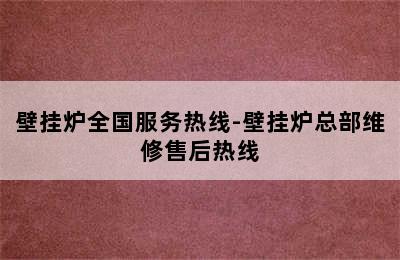 壁挂炉全国服务热线-壁挂炉总部维修售后热线